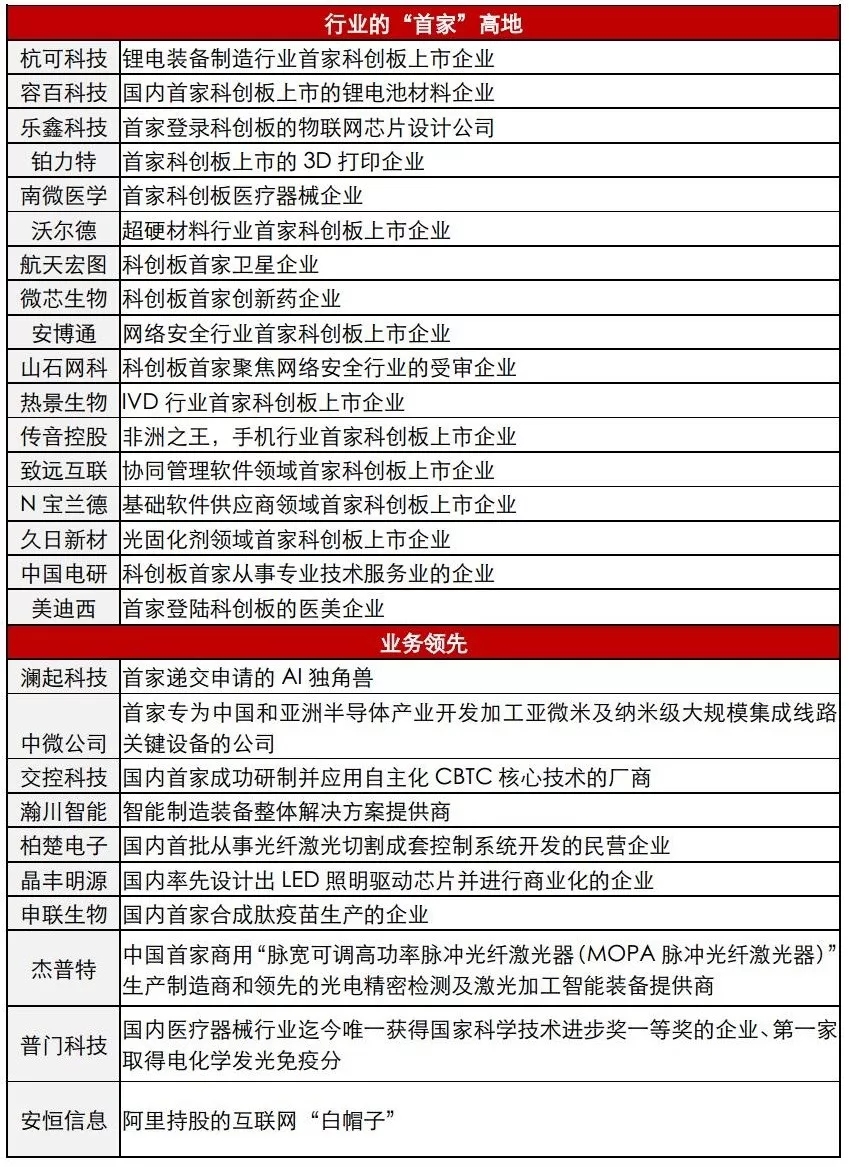 | 行业的“首家”高地 | |
|---|---|
| 杭可科技 | 锂电装备制造行业首家科创板上市企业 |
| 容百科技 | 国内首家科创板上市的锂电池材料企业 |
| 乐鑫科技 | 首家登录科创板的物联网芯片设计公司 |
| 铂力特 | 首家科创板上市的 3D 打印企业 |
| 南微医学 | 首家科创板医疗器械企业 |
| 沃尔德 | 超硬材料行业首家科创板上市企业 |
| 航天宏图 | 科创板首家卫星企业 |
| 微芯生物 | 科创板首家创新药企业 |
| 安博通 | 网络安全行业首家科创板上市企业 |
| 山石网科 | 科创板首家聚焦网络安全行业的受审企业 |
| 热景生物 | IVD 行业首家科创板上市企业 |
| 传音控股 | 非洲之王，手机行业首家科创板上市企业 |
| 致远互联 | 协同管理软件领域首家科创板上市企业 |
| N 宝兰德 | 基础软件供应商领域首家科创板上市企业 |
| 久日新材 | 光固化剂领域首家科创板上市企业 |
| 中国电研 | 科创板首家从事专业技术服务业的企业 |
| 美迪西 | 首家登陆科创板的医美企业 |
| 业务领先 | |
| 澜起科技 | 首家递交申请的 AI 独角兽 |
| 中微公司 | 首家专为中国和亚洲半导体产业开发加工亚微米及纳米级大规模集成线路关键设备的公司 |
| 交控科技 | 国内首家成功研制并应用自主化 CBTC 核心技术的厂商 |
| 瀚川智能 | 智能制造装备整体解决方案提供商 |
| 柏楚电子 | 国内首批从事光纤激光切割成套控制系统开发的民营企业 |
| 晶丰明源 | 国内率先设计出 LED 照明驱动芯片并进行商业化的企业 |
| 申联生物 | 国内首家合成肽疫苗生产的企业 |
| 杰普特 | 中国首家商用“脉宽可调高功率脉冲光纤激光器（MOPA 脉冲光纤激光器）”生产制造商和领先的光电精密检测及激光加工智能装备提供商 |
| 普门科技 | 国内医疗器械行业迄今唯一获得国家科学技术进步奖一等奖的企业、第一家取得电化学发光免疫分 |
| 安恒信息 | 阿里持股的互联网“白帽子” |